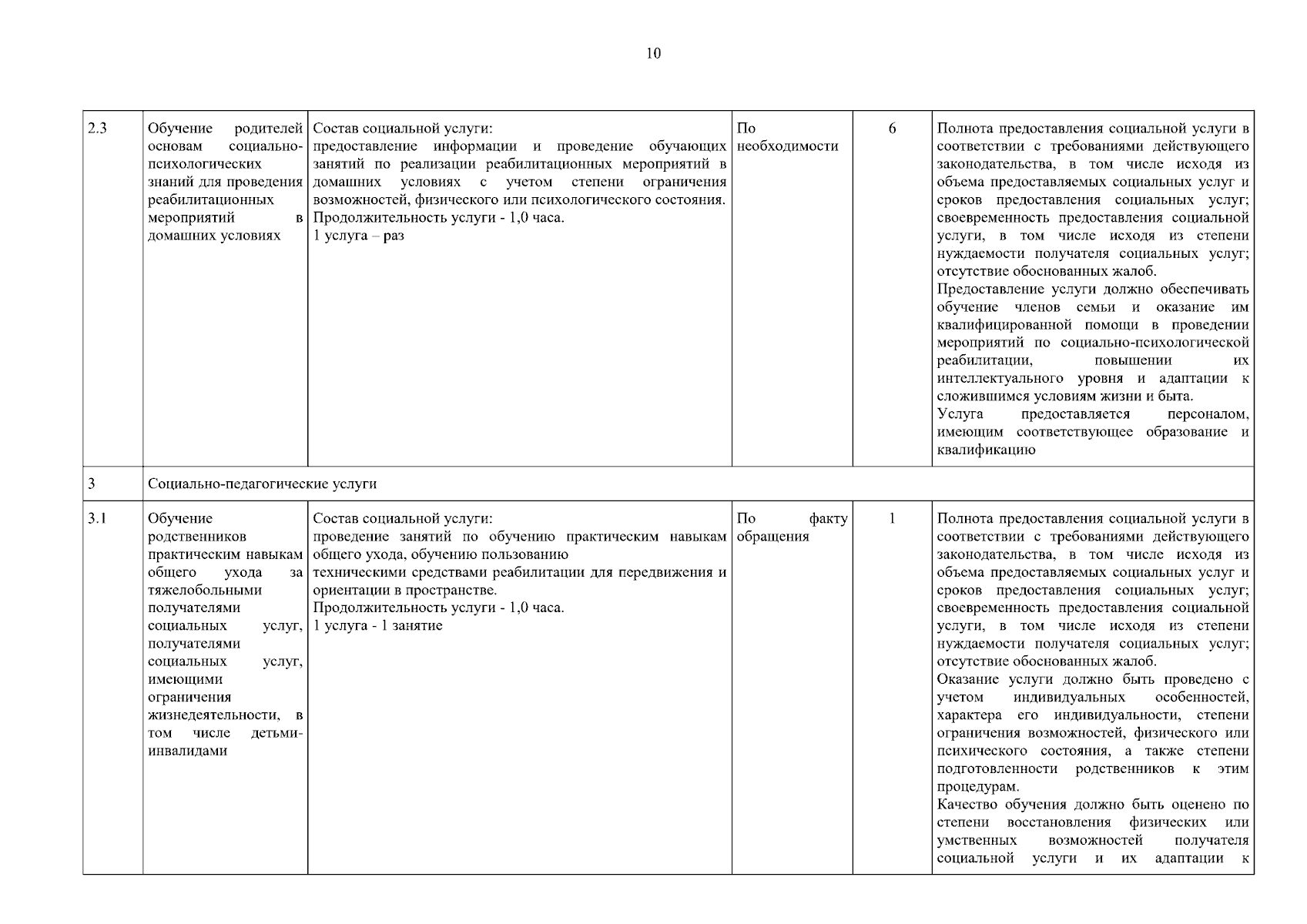 10

| | | | | | |
|---|---|---|---|---|---|
| 2.3 | Обучение родителей основам социально-психологических знаний для проведения реабилитационных мероприятий в домашних условиях | Состав социальной услуги: предоставление информации и проведение обучающих занятий по реализации реабилитационных мероприятий в домашних условиях с учетом степени ограничения возможностей, физического или психологического состояния. Продолжительность услуги - 1,0 часа. 1 услуга – раз | По необходимости | 6 | Полнота предоставления социальной услуги в соответствии с требованиями действующего законодательства, в том числе исходя из объема предоставляемых социальных услуг и сроков предоставления социальных услуг; своевременность предоставления социальной услуги, в том числе исходя из степени нуждаемости получателя социальных услуг; отсутствие обоснованных жалоб. Предоставление услуги должно обеспечивать обучение членов семьи и оказание им квалифицированной помощи в проведении мероприятий по социально-психологической реабилитации, повышении их интеллектуального уровня и адаптации к сложившимся условиям жизни и быта. Услуга предоставляется персоналом, имеющим соответствующее образование и квалификацию |
| 3 | Социально-педагогические услуги | | | | |
| 3.1 | Обучение родственников практическим навыкам общего ухода за тяжелобольными получателями социальных услуг, получателями социальных услуг, имеющими ограничения жизнедеятельности, в том числе детьми-инвалидами | Состав социальной услуги: проведение занятий по обучению практическим навыкам общего ухода, обучению пользованию техническими средствами реабилитации для передвижения и ориентации в пространстве. Продолжительность услуги - 1,0 часа. 1 услуга - 1 занятие | По факту обращения | 1 | Полнота предоставления социальной услуги в соответствии с требованиями действующего законодательства, в том числе исходя из объема предоставляемых социальных услуг и сроков предоставления социальных услуг; своевременность предоставления социальной услуги, в том числе исходя из степени нуждаемости получателя социальных услуг; отсутствие обоснованных жалоб. Оказание услуги должно быть проведено с учетом индивидуальных особенностей, характера его индивидуальности, степени ограничения возможностей, физического или психического состояния, а также степени подготовленности родственников к этим процедурам. Качество обучения должно быть оценено по степени восстановления физических или умственных возможностей получателя социальной услуги и их адаптации к |